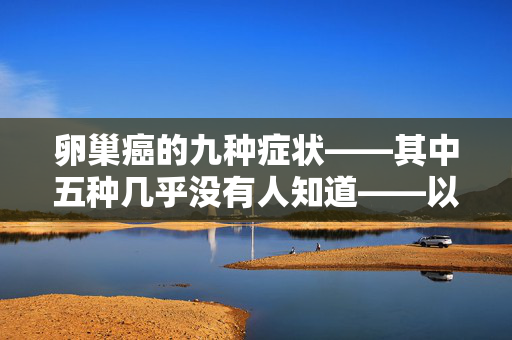 卵巢癌的九种症状——其中五种几乎没有人知道——以